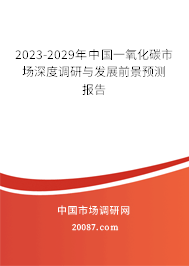 2023-2029年中国一氧化碳市场深度调研与发展前景预测报告

中国市场调研网

20087.com